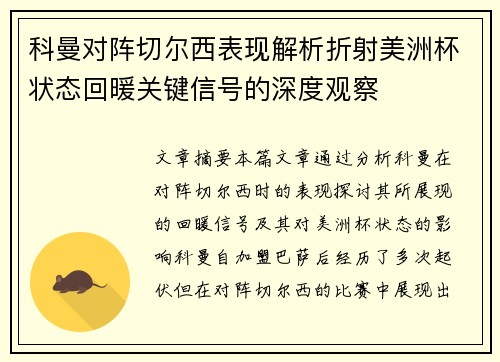 科曼对阵切尔西表现解析折射美洲杯状态回暖关键信号的深度观察

文章摘要本篇文章通过分析科曼在对阵切尔西时的表现探讨其所展现的回暖信号及其对美洲杯状态的影响科曼自加盟巴萨后经历了多次起伏但在对阵切尔西的比赛中展现出